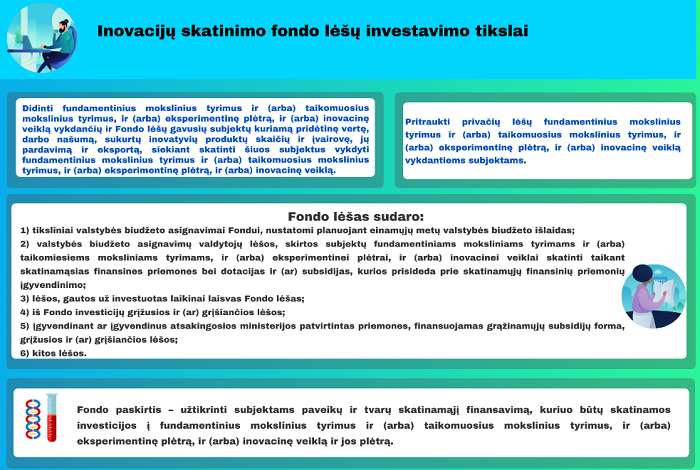 Inovacijų skatinimo fondo lėšų investavimo tikslai

Didinti fundamentinius mokslinius tyrimus ir (arba) taikomuosius mokslinius tyrimus, ir (arba) eksperimentinę plėtrą, ir (arba) inovacinę veiklą vykdančių ir Fondo lėšų gavusių subjektų kuriamą pridėtinę vertę, darbo našumą, sukurtų inovatyvių produktų skaičių ir įvairovę, jų pardavimą ir eksportą, siekiant skatinti šiuos subjektus vykdyti fundamentinius mokslinius tyrimus ir (arba) taikomuosius mokslinius tyrimus, ir (arba) eksperimentinę plėtrą, ir (arba) inovacinę veiklą.

Pritraukti privačių lėšų fundamentinius mokslinius tyrimus ir (arba) taikomuosius mokslinius tyrimus, ir (arba) eksperimentinę plėtrą, ir (arba) inovacinę veiklą vykdantiems subjektams.

Fondo lėšas sudaro:
1) tiksliniai valstybės biudžeto asignavimai Fondui, nustatomi planuojant einamųjų metų valstybės biudžeto išlaidas;
2) valstybės biudžeto asignavimų valdytojų lėšos, skirtos subjektų fundamentiniams moksliniams tyrimams ir (arba) taikomiesiems moksliniams tyrimams, ir (arba) eksperimentinei plėtrai, ir (arba) inovacinei veiklai skatinti taikant skatinamąsias finansines priemones bei dotacijas ir (ar) subsidijas, kurios prisideda prie skatinamųjų finansinių priemonių įgyvendinimo;
3) lėšos, gautos už investuotas laikinai laisvas Fondo lėšas;
4) iš Fondo investicijų grįžusios ir (ar) grįšiančios lėšos;
5) įgyvendinant ar įgyvendinus atsakingosios ministerijos patvirtintas priemones, finansuojamas grąžinamųjų subsidijų forma, grįžusios ir (ar) grįšiančios lėšos;
6) kitos lėšos.

Fondo paskirtis – užtikrinti subjektams paveikų ir tvarų skatinamąjį finansavimą, kuriuo būtų skatinamos investicijos į fundamentinius mokslinius tyrimus ir (arba) taikomuosius mokslinius tyrimus, ir (arba) eksperimentinę plėtrą, ir (arba) inovacinę veiklą ir jos plėtrą.